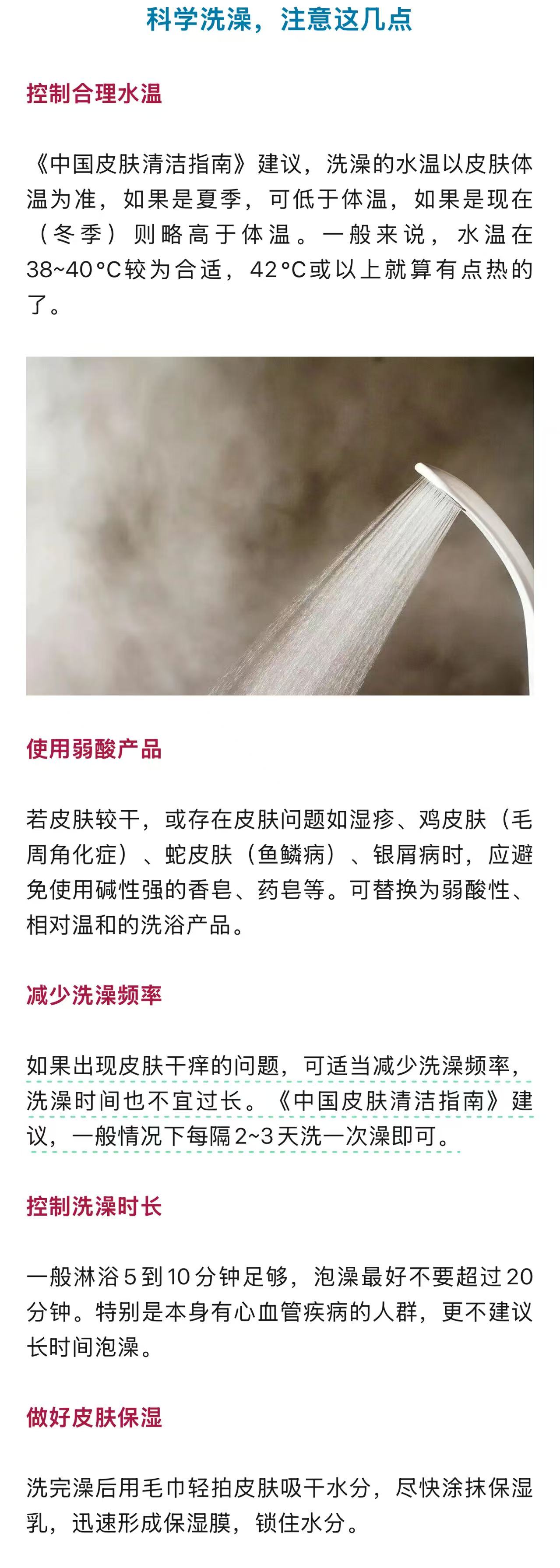 科学洗澡，注意这几点

控制合理水温

《中国皮肤清洁指南》建议，洗澡的水温以皮肤体温为准，如果是夏季，可低于体温，如果是现在（冬季）则略高于体温。一般来说，水温在38~40°C较为合适，42°C或以上就算有点热的了。

使用弱酸产品

若皮肤较干，或存在皮肤问题如湿疹、鸡皮肤（毛周角化症）、蛇皮肤（鱼鳞病）、银屑病时，应避免使用碱性强的香皂、药皂等。可替换为弱酸性、相对温和的洗浴产品。

减少洗澡频率

如果出现皮肤干痒的问题，可适当减少洗澡频率，洗澡时间也不宜过长。《中国皮肤清洁指南》建议，一般情况下每隔2~3天洗一次澡即可。

控制洗澡时长

一般淋浴5到10分钟足够，泡澡最好不要超过20分钟。特别是本身有心血管疾病的人群，更不建议长时间泡澡。

做好皮肤保湿

洗完澡后用毛巾轻拍皮肤吸干水分，尽快涂抹保湿乳，迅速形成保湿膜，锁住水分。